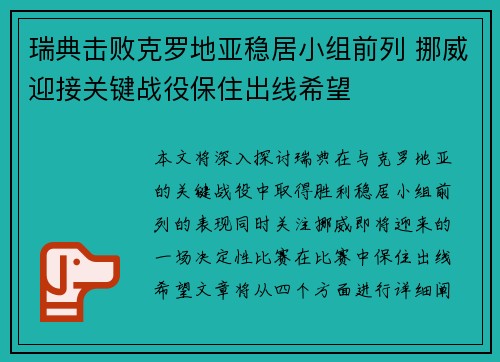 瑞典击败克罗地亚稳居小组前列 挪威迎接关键战役保住出线希望

本文将深入探讨瑞典在与克罗地亚的关键战役中取得胜利稳居小组前列的表现同时关注挪威即将迎来的一场决定性比赛在比赛中保住出线希望文章将从四个方面进行详细阐